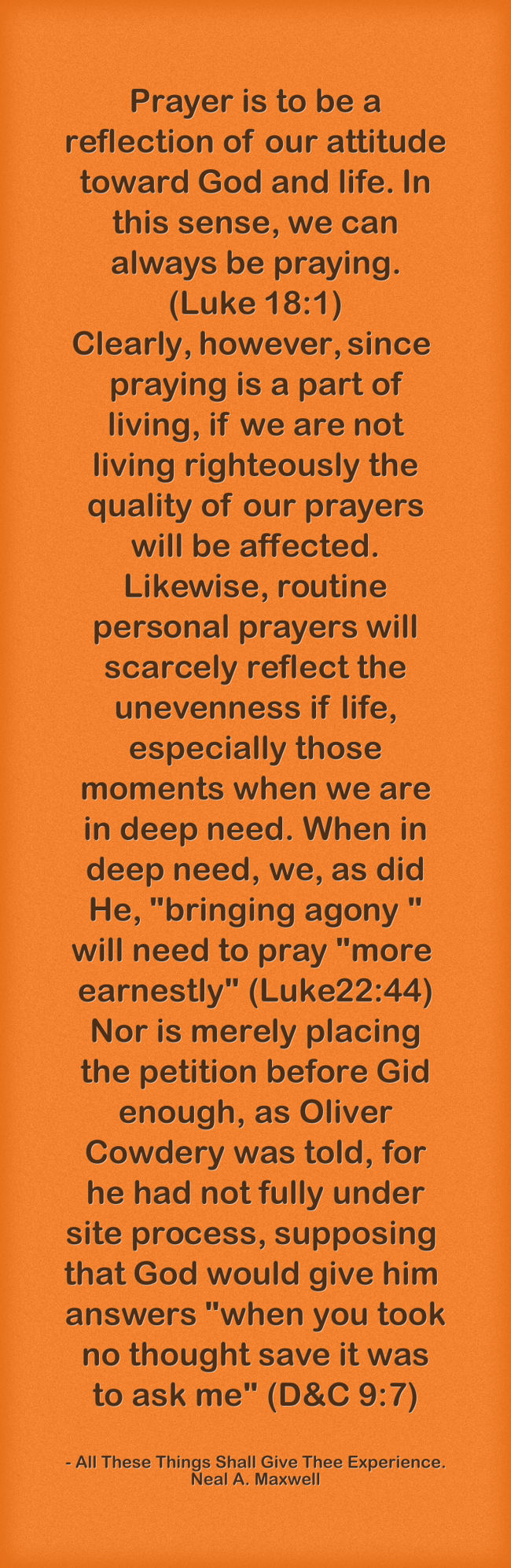 Prayer is to be a reflection of our attitude toward God and life. In this sense, we can always be praying. (Luke 18:1) Clearly, however, since praying is a part of living, if we are not living righteously the quality of our prayers will be affected. Likewise, routine personal prayers will scarcely reflect the unevenness if life, especially those moments when we are in deep need. When in deep need, we, as did He, "bringing agony " will need to pray "more earnestly" (Luke22:44) Nor is merely placing the petition before Gid enough, as Oliver Cowdery was told, for he had not fully under site process, supposing that God would give him answers "when you took no thought save it was to ask me" (D&C 9:7)

- All These Things Shall Give Thee Experience.
Neal A. Maxwell